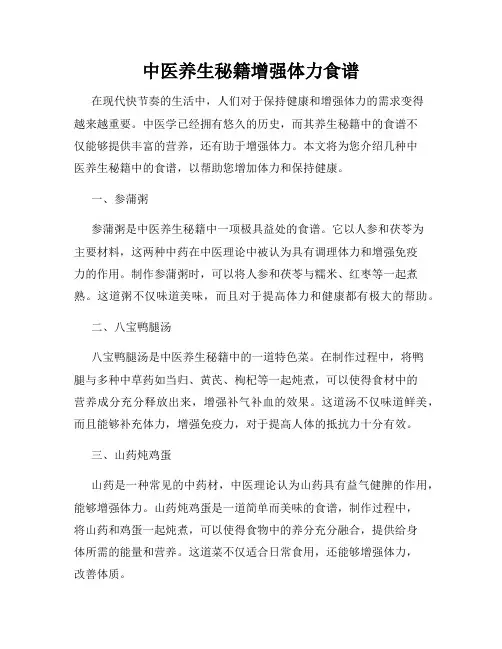 中医养生秘籍增强体力食谱

在现代快节奏的生活中，人们对于保持健康和增强体力的需求变得越来越重要。中医学已经拥有悠久的历史，而其养生秘籍中的食谱不仅能够提供丰富的营养，还有助于增强体力。本文将为您介绍几种中医养生秘籍中的食谱，以帮助您增加体力和保持健康。

一、参蒲粥

参蒲粥是中医养生秘籍中一项极具益处的食谱。它以人参和茯苓为主要材料，这两种中药在中医理论中被认为具有调理体力和增强免疫力的作用。制作参蒲粥时，可以将人参和茯苓与糯米、红枣等一起煮熟。这道粥不仅味道美味，而且对于提高体力和健康都有极大的帮助。

二、八宝鸭腿汤

八宝鸭腿汤是中医养生秘籍中的一道特色菜。在制作过程中，将鸭腿与多种中草药如当归、黄芪、枸杞等一起炖煮，可以使得食材中的营养成分充分释放出来，增强补气补血的效果。这道汤不仅味道鲜美，而且能够补充体力，增强免疫力，对于提高人体的抵抗力十分有效。

三、山药炖鸡蛋

山药是一种常见的中药材，中医理论认为山药具有益气健脾的作用，能够增强体力。山药炖鸡蛋是一道简单而美味的食谱，制作过程中，将山药和鸡蛋一起炖煮，可以使得食物中的养分充分融合，提供给身体所需的能量和营养。这道菜不仅适合日常食用，还能够增强体力，改善体质。